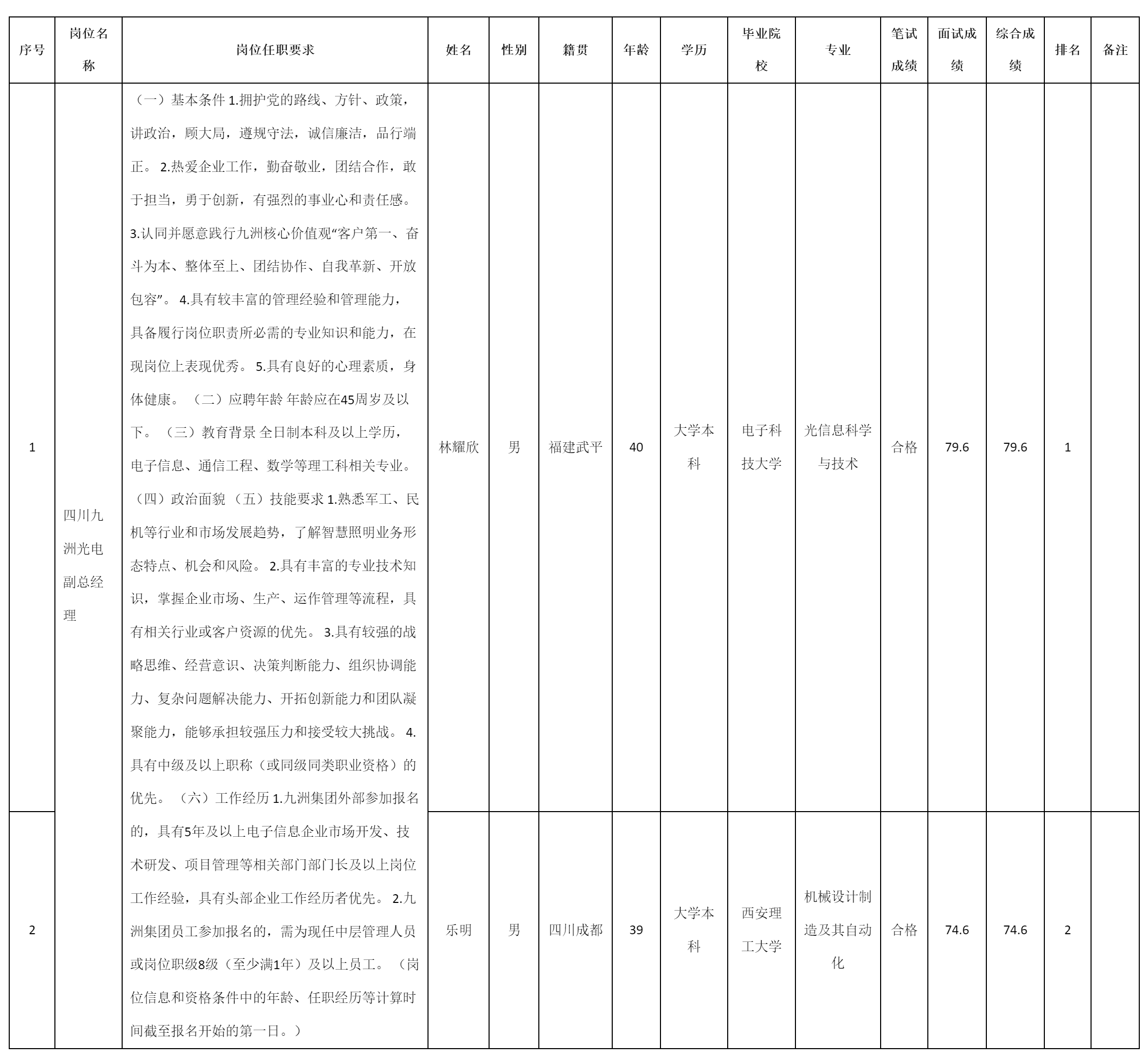 | 序号 | 岗位名称 | 岗位任职要求 | 姓名 | 性别 | 籍贯 | 年龄 | 学历 | 毕业院校 | 专业 | 笔试成绩 | 面试成绩 | 综合成绩 | 排名 | 备注 |
|---|---|---|---|---|---|---|---|---|---|---|---|---|---|---|
| 1 | 四川九洲光电副总经理 | （一）基本条件 1.拥护党的路线、方针、政策，讲政治，顾大局，遵规守法，诚信廉洁，品行端正。 2.热爱企业工作，勤奋敬业，团结合作，敢于担当，勇于创新，有强烈的事业心和责任感。 3.认同并愿意践行九洲核心价值观“客户第一、奋斗为本、整体至上、团结协作、自我革新、开放包容”。 4.具有较丰富的管理经验和管理能力，具备履行岗位职责所必需的专业知识和能力，在现岗位上表现优秀。 5.具有良好的心理素质，身体健康。 （二）应聘年龄 年龄应在45周岁及以下。 （三）教育背景 全日制本科及以上学历，电子信息、通信工程、数学等理工科相关专业。 （四）政治面貌 （五）技能要求 1.熟悉军工、民机等行业和市场发展趋势，了解智慧照明业务形态特点、机会和风险。 2.具有丰富的专业技术知识，掌握企业市场、生产、运作管理等流程，具有相关行业或客户资源的优先。 3.具有较强的战略思维、经营意识、决策判断能力、组织协调能力、复杂问题解决能力、开拓创新能力和团队凝聚能力，能够承担较强压力和接受较大挑战。 4.具有中级及以上职称（或同级同类职业资格）的优先。 （六）工作经历 1.九洲集团外部参加报名的，具有5年及以上电子信息企业市场开发、技术研发、项目管理等相关部门部门长及以上岗位工作经验，具有头部企业工作经历者优先。 2.九洲集团员工参加报名的，需为现任中层管理人员或岗位职级8级（至少满1年）及以上员工。 （岗位信息和资格条件中的年龄、任职经历等计算时间截至报名开始的第一日。） | 林耀欣 | 男 | 福建武平 | 40 | 大学本科 | 电子科技大学 | 光信息科学与技术 | 合格 | 79.6 | 79.6 | 1 | |
| 2 | | | 乐明 | 男 | 四川成都 | 39 | 大学本科 | 西安理工大学 | 机械设计制造及其自动化 | 合格 | 74.6 | 74.6 | 2 | |